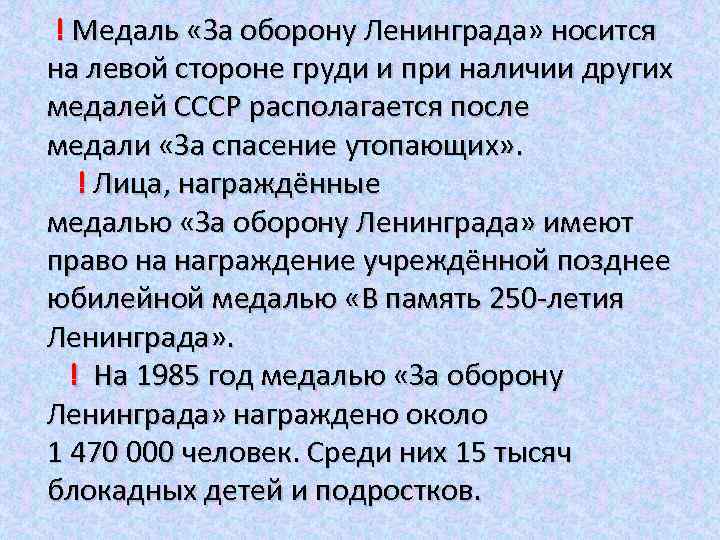 ! Медаль «За оборону Ленинграда» носится на левой стороне груди и при наличии других медалей СССР располагается после медали «За спасение утопающих».

! Лица, награждённые медалью «За оборону Ленинграда» имеют право на награждение учреждённой позднее юбилейной медалью «В память 250-летия Ленинграда».

! На 1985 год медалью «За оборону Ленинграда» награждено около 1 470 000 человек. Среди них 15 тысяч блокадных детей и подростков.